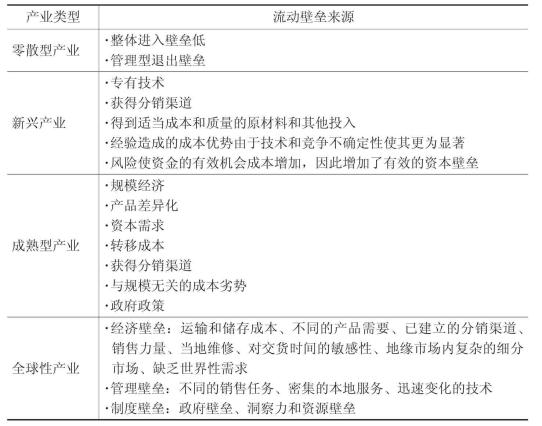 | 产业类型 | 流动壁垒来源 |
|---|---|
| 零散型产业 | ·整体进入壁垒低<br>·管理型退出壁垒 |
| 新兴产业 | ·专有技术<br>·获得分销渠道<br>·得到适当成本和质量的原材料和其他投入<br>·经验造成的成本优势由于技术和竞争不确定性使其更为显著<br>·风险使资金的有效机会成本增加，因此增加了有效的资本壁垒 |
| 成熟型产业 | ·规模经济<br>·产品差异化<br>·资本需求<br>·转移成本<br>·获得分销渠道<br>·与规模无关的成本劣势<br>·政府政策 |
| 全球性产业 | ·经济壁垒：运输和储存成本、不同的产品需要、已建立的分销渠道、销售力量、当地维修、对交货时间的敏感性、地缘市场内复杂的细分市场、缺乏世界性需求<br>·管理壁垒：不同的销售任务、密集的本地服务、迅速变化的技术<br>·制度壁垒：政府壁垒、洞察力和资源壁垒 |